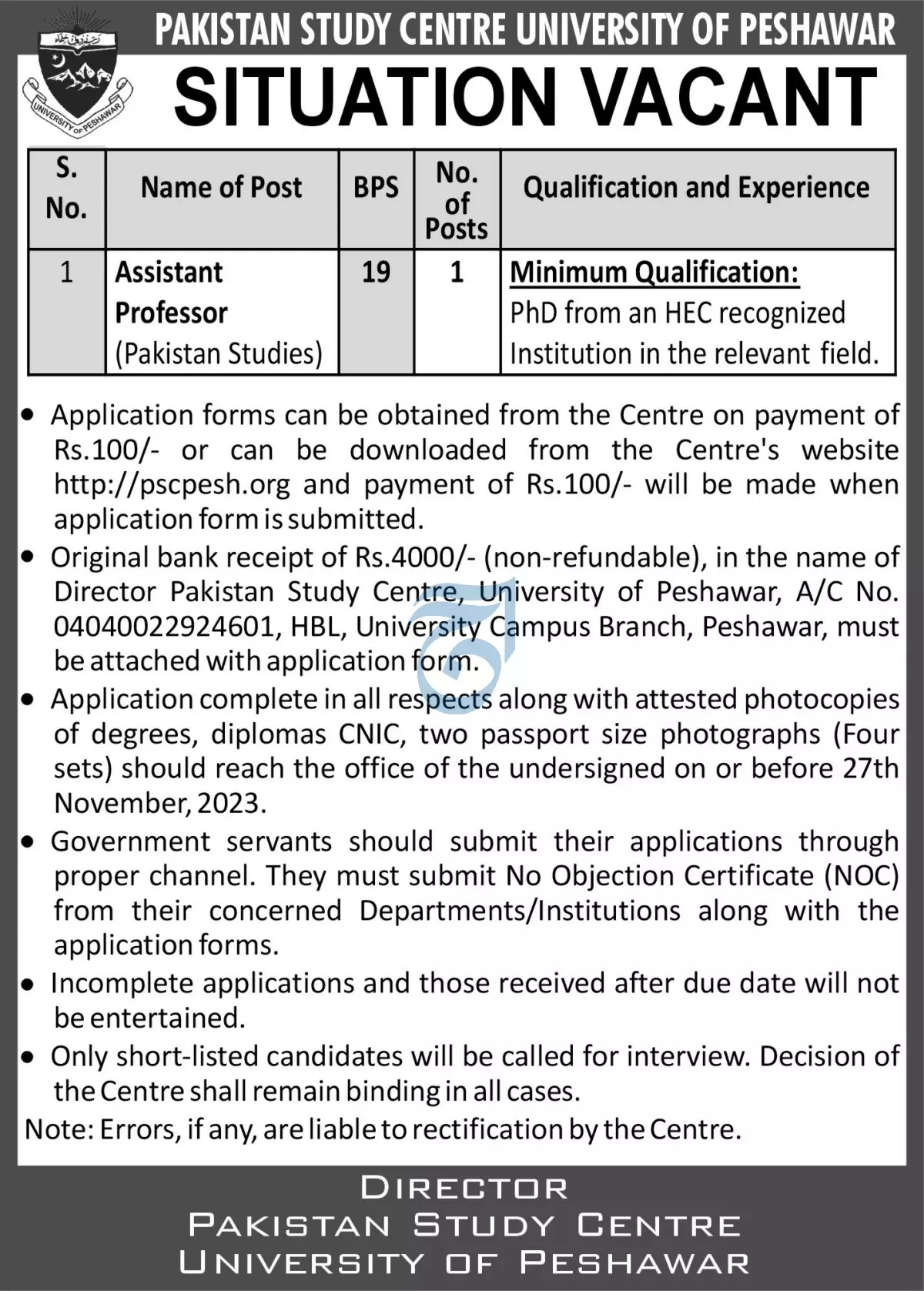 UNIVERSITY OF PESHAWAR

PAKISTAN STUDY CENTRE UNIVERSITY OF PESHAWAR

SITUATION VACANT

| S. No. | Name of Post | BPS | No. of Posts | Qualification and Experience |
|---|---|---|---|---|
| 1 | Assistant Professor (Pakistan Studies) | 19 | 1 | Minimum Qualification: PhD from an HEC recognized Institution in the relevant field. |

• Application forms can be obtained from the Centre on payment of Rs.100/- or can be downloaded from the Centre's website http://pscpesh.org and payment of Rs.100/- will be made when application form is submitted.

• Original bank receipt of Rs.4000/- (non-refundable), in the name of Director Pakistan Study Centre, University of Peshawar, A/C No. 04040022924601, HBL, University Campus Branch, Peshawar, must be attached with application form.

• Application complete in all respects along with attested photocopies of degrees, diplomas CNIC, two passport size photographs (Four sets) should reach the office of the undersigned on or before 27th November, 2023.

• Government servants should submit their applications through proper channel. They must submit No Objection Certificate (NOC) from their concerned Departments/Institutions along with the application forms.

• Incomplete applications and those received after due date will not be entertained.

• Only short-listed candidates will be called for interview. Decision of the Centre shall remain binding in all cases.

Note: Errors, if any, are liable to rectification by the Centre.

DIRECTOR
PAKISTAN STUDY CENTRE
UNIVERSITY OF PESHAWAR